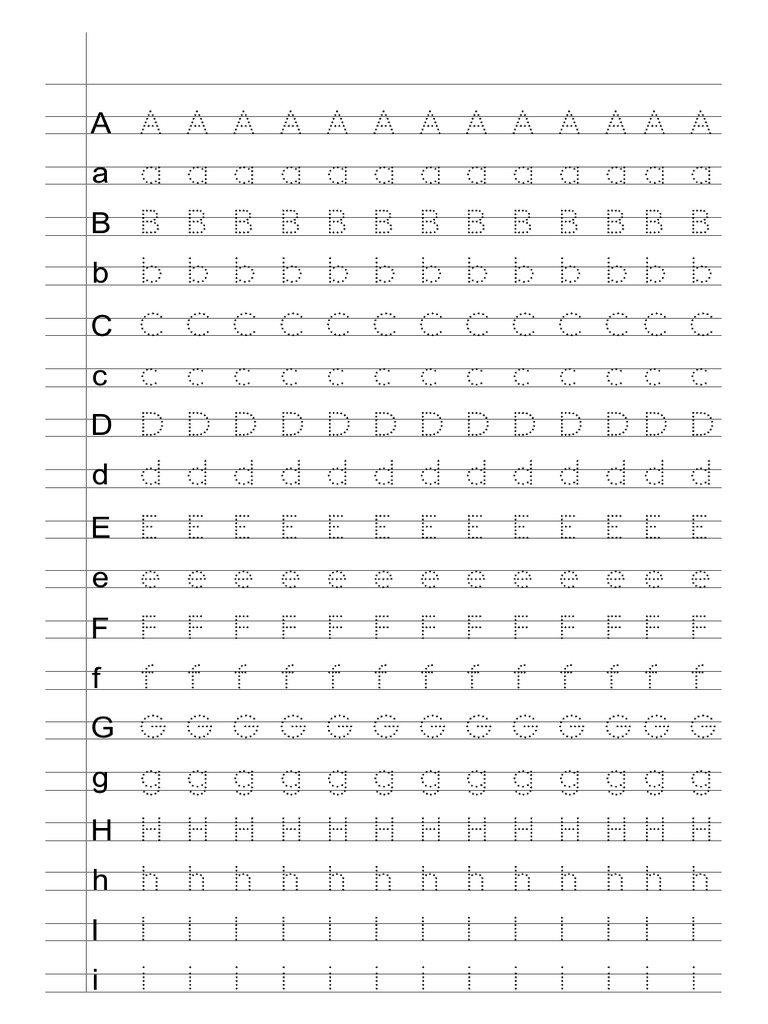 A A A A A A A A A A A A A A
a a a a a a a a a a a a a a
B B B B B B B B B B B B B B
b b b b b b b b b b b b b b
C C C C C C C C C C C C C C
c c c c c c c c c c c c c c
D D D D D D D D D D D D D D
d d d d d d d d d d d d d d
E E E E E E E E E E E E E E
e e e e e e e e e e e e e e
F F F F F F F F F F F F F F
f f f f f f f f f f f f f f
G G G G G G G G G G G G G G
g g g g g g g g g g g g g g
H H H H H H H H H H H H H H
h h h h h h h h h h h h h h
I I I I I I I I I I I I I I
i i i i i i i i i i i i i i